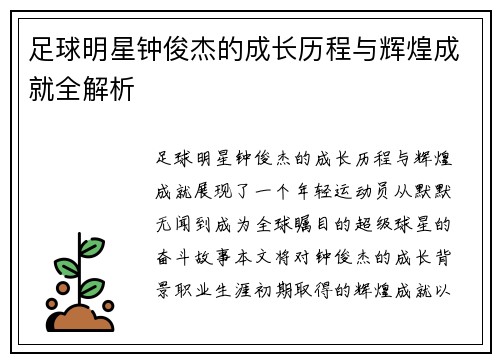 足球明星钟俊杰的成长历程与辉煌成就全解析

足球明星钟俊杰的成长历程与辉煌成就展现了一个年轻运动员从默默无闻到成为全球瞩目的超级球星的奋斗故事本文将对钟俊杰的成长背景职业生涯初期取得的辉煌成就以